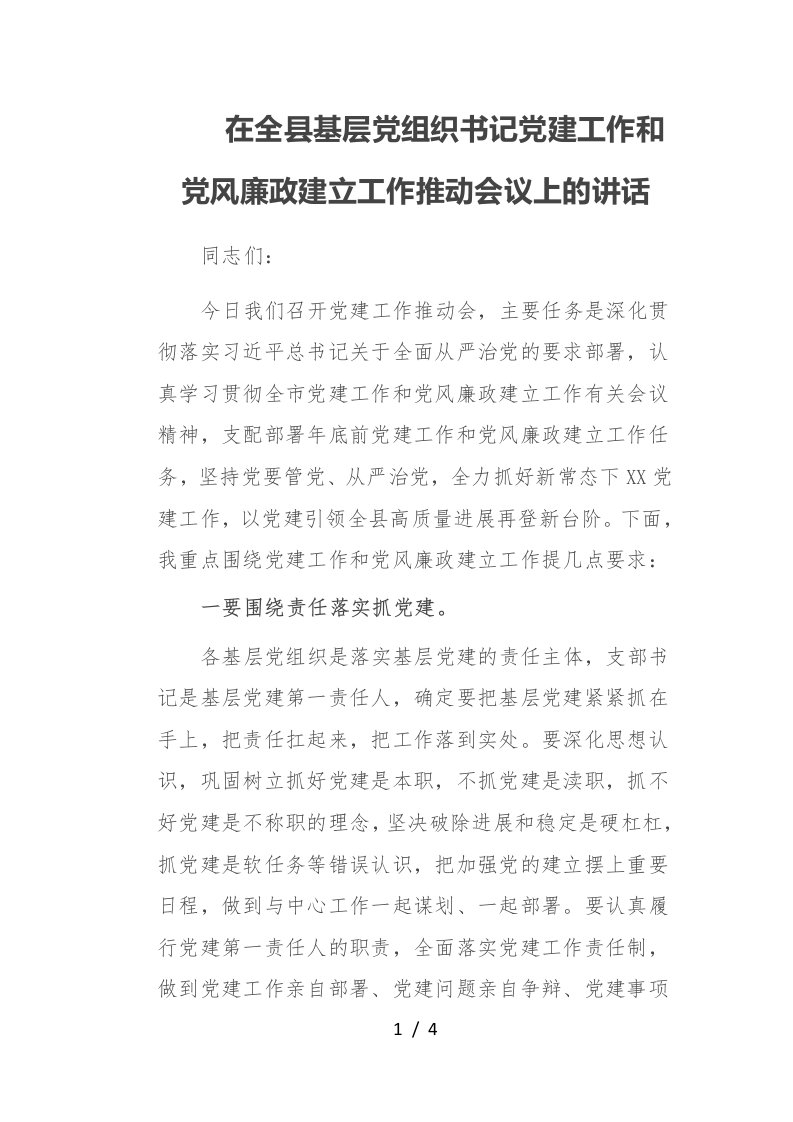 在全县基层党组织书记党建工作和党风廉政建立工作推动会议上的讲话

同志们：

今日我们召开党建工作推动会，主要任务是深化贯彻落实习近平总书记关于全面从严治党的要求部署，认真学习贯彻全市党建工作和党风廉政建立工作有关会议精神，支配部署年底前党建工作和党风廉政建立工作任务，坚持党要管党、从严治党，全力抓好新常态下XX党建工作，以党建引领全县高质量进展再登新台阶。下面，我重点围绕党建工作和党风廉政建立工作提几点要求：

一要围绕责任落实抓党建。

各基层党组织是落实基层党建的责任主体，支部书记是基层党建第一责任人，确定要把基层党建紧紧抓在手上，把责任扛起来，把工作落到实处。要深化思想认识，巩固树立抓好党建是本职，不抓党建是渎职，抓不好党建是不称职的理念，坚决破除进展和稳定是硬杠杠，抓党建是软任务等错误认识，把加强党的建立摆上重要日程，做到与中心工作一起谋划、一起部署。要认真履行党建第一责任人的职责，全面落实党建工作责任制，做到党建工作亲自部署、党建问题亲自争辩、党建事项

1 / 4